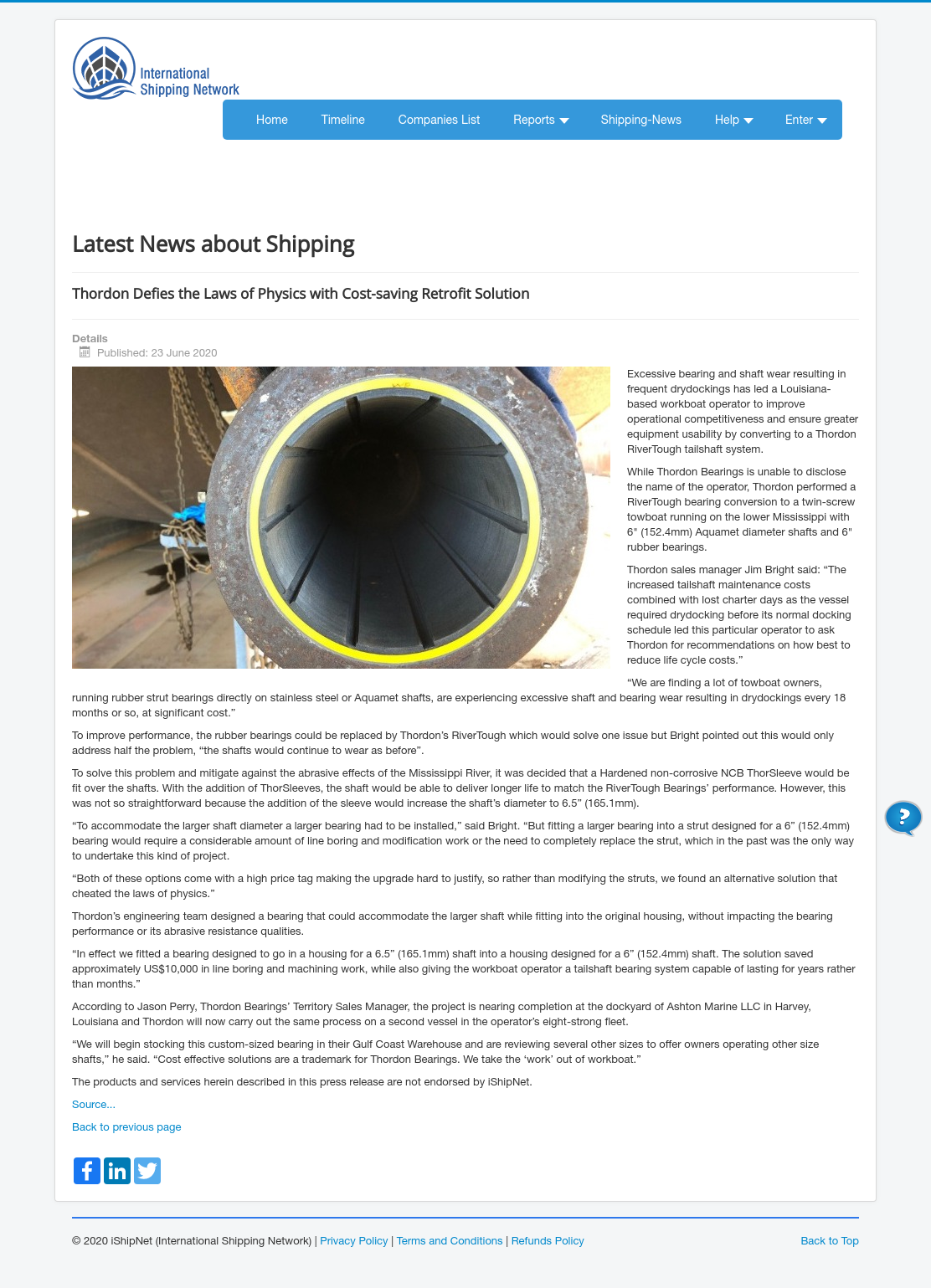 International Shipping Network

Home Timeline Companies List Reports Shipping-News Help Enter

Latest News about Shipping

Thordon Defies the Laws of Physics with Cost-saving Retrofit Solution

Details

Published: 23 June 2020

Excessive bearing and shaft wear resulting in frequent drydockings has led a Louisiana-based workboat operator to improve operational competitiveness and ensure greater equipment usability by converting to a Thordon RiverTough tailshaft system.

While Thordon Bearings is unable to disclose the name of the operator, Thordon performed a RiverTough bearing conversion to a twin-screw towboat running on the lower Mississippi with 6" (152.4mm) Aquamet diameter shafts and 6" rubber bearings.

Thordon sales manager Jim Bright said: "The increased tailshaft maintenance costs combined with lost charter days as the vessel required drydocking before its normal docking schedule led this particular operator to ask Thordon for recommendations on how best to reduce life cycle costs."

"We are finding a lot of towboat owners, running rubber strut bearings directly on stainless steel or Aquamet shafts, are experiencing excessive shaft and bearing wear resulting in drydockings every 18 months or so, at significant cost."

To improve performance, the rubber bearings could be replaced by Thordon's RiverTough which would solve one issue but Bright pointed out this would only address half the problem, "the shafts would continue to wear as before".

To solve this problem and mitigate against the abrasive effects of the Mississippi River, it was decided that a Hardened non-corrosive NCB ThorSleeve would be fit over the shafts. With the addition of ThorSleeves, the shaft would be able to deliver longer life to match the RiverTough Bearings' performance. However, this was not so straightforward because the addition of the sleeve would increase the shaft's diameter to 6.5" (165.1mm).

"To accommodate the larger shaft diameter a larger bearing had to be installed," said Bright. "But fitting a larger bearing into a strut designed for a 6" (152.4mm) bearing would require a considerable amount of line boring and modification work or the need to completely replace the strut, which in the past was the only way to undertake this kind of project.

"Both of these options come with a high price tag making the upgrade hard to justify, so rather than modifying the struts, we found an alternative solution that cheated the laws of physics."

Thordon's engineering team designed a bearing that could accommodate the larger shaft while fitting into the original housing, without impacting the bearing performance or its abrasive resistance qualities.

"In effect we fitted a bearing designed to go in a housing for a 6.5" (165.1mm) shaft into a housing designed for a 6" (152.4mm) shaft. The solution saved approximately US$10,000 in line boring and machining work, while also giving the workboat operator a tailshaft bearing system capable of lasting for years rather than months."

According to Jason Perry, Thordon Bearings' Territory Sales Manager, the project is nearing completion at the dockyard of Ashton Marine LLC in Harvey, Louisiana and Thordon will now carry out the same process on a second vessel in the operator's eight-strong fleet.

"We will begin stocking this custom-sized bearing in their Gulf Coast Warehouse and are reviewing several other sizes to offer owners operating other size shafts," he said. "Cost effective solutions are a trademark for Thordon Bearings. We take the 'work' out of workboat."

The products and services herein described in this press release are not endorsed by iShipNet.

Source...

Back to previous page

© 2020 iShipNet (International Shipping Network) | Privacy Policy | Terms and Conditions | Refunds Policy

Back to Top